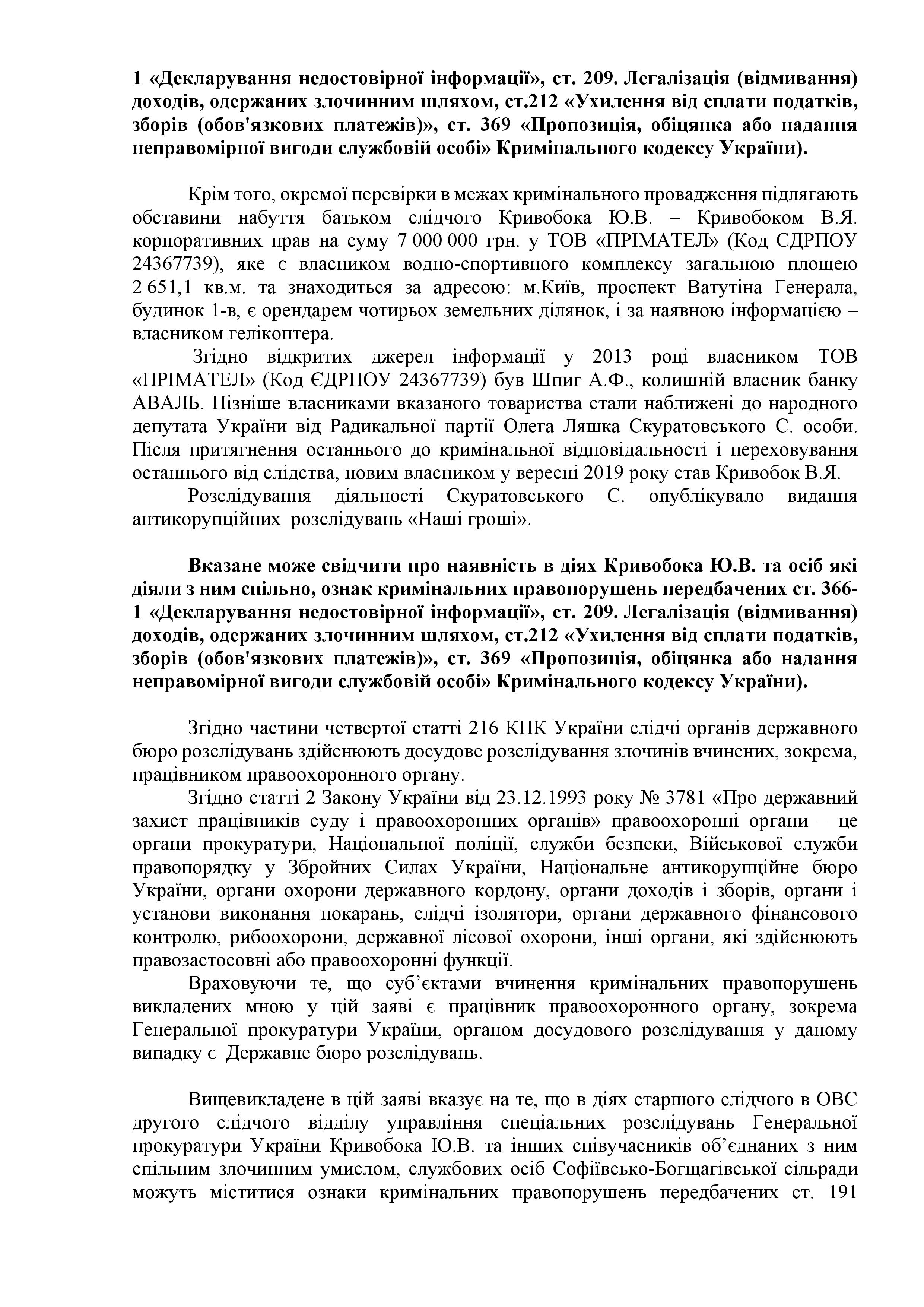 1 «Декларування недостовірної інформації», ст. 209. Легалізація (відмивання) доходів, одержаних злочинним шляхом, ст.212 «Ухилення від сплати податків, зборів (обов'язкових платежів)», ст. 369 «Пропозиція, обіцянка або надання неправомірної вигоди службовій особі» Кримінального кодексу України).

Крім того, окремої перевірки в межах кримінального провадження підлягають обставини набуття батьком слідчого Кривобока Ю.В. – Кривобоком В.Я. корпоративних прав на суму 7 000 000 грн. у ТОВ «ПРІМАТЕЛ» (Код ЄДРПОУ 24367739), яке є власником водно-спортивного комплексу загальною площею 2 651,1 кв.м. та знаходиться за адресою: м.Київ, проспект Ватутіна Генерала, будинок 1-в, є орендарем чотирьох земельних ділянок, і за наявною інформацією – власником гелікоптера.

Згідно відкритих джерел інформації у 2013 році власником ТОВ «ПРІМАТЕЛ» (Код ЄДРПОУ 24367739) був Шпиг А.Ф., колишній власник банку АВАЛЬ. Пізніше власниками вказаного товариства стали наближені до народного депутата України від Радикальної партії Олега Ляшка Скуратовського С. особи. Після притягнення останнього до кримінальної відповідальності і переховування останнього від слідства, новим власником у вересні 2019 року став Кривобок В.Я.

Розслідування діяльності Скуратовського С. опублікувало видання антикорупційних розслідувань «Наші гроші».

Вказане може свідчити про наявність в діях Кривобока Ю.В. та осіб які діяли з ним спільно, ознак кримінальних правопорушень передбачених ст. 366-1 «Декларування недостовірної інформації», ст. 209. Легалізація (відмивання) доходів, одержаних злочинним шляхом, ст.212 «Ухилення від сплати податків, зборів (обов'язкових платежів)», ст. 369 «Пропозиція, обіцянка або надання неправомірної вигоди службовій особі» Кримінального кодексу України).

Згідно частини четвертої статті 216 КПК України слідчі органів державного бюро розслідувань здійснюють досудове розслідування злочинів вчинених, зокрема, працівником правоохоронного органу.

Згідно статті 2 Закону України від 23.12.1993 року № 3781 «Про державний захист працівників суду і правоохоронних органів» правоохоронні органи – це органи прокуратури, Національної поліції, служби безпеки, Військової служби правопорядку у Збройних Силах України, Національне антикорупційне бюро України, органи охорони державного кордону, органи доходів і зборів, органи і установи виконання покарань, слідчі ізолятори, органи державного фінансового контролю, рибоохорони, державної лісової охорони, інші органи, які здійснюють правозастосовні або правоохоронні функції.

Враховуючи те, що суб'єктами вчинення кримінальних правопорушень викладених мною у цій заяві є працівник правоохоронного органу, зокрема Генеральної прокуратури України, органом досудового розслідування у даному випадку є Державне бюро розслідувань.

Вищевикладене в цій заяві вказує на те, що в діях старшого слідчого в ОВС другого слідчого відділу управління спеціальних розслідувань Генеральної прокуратури України Кривобока Ю.В. та інших співучасників об'єднаних з ним спільним злочинним умислом, службових осіб Софіївсько-Богщагівської сільради можуть міститися ознаки кримінальних правопорушень передбачених ст. 191